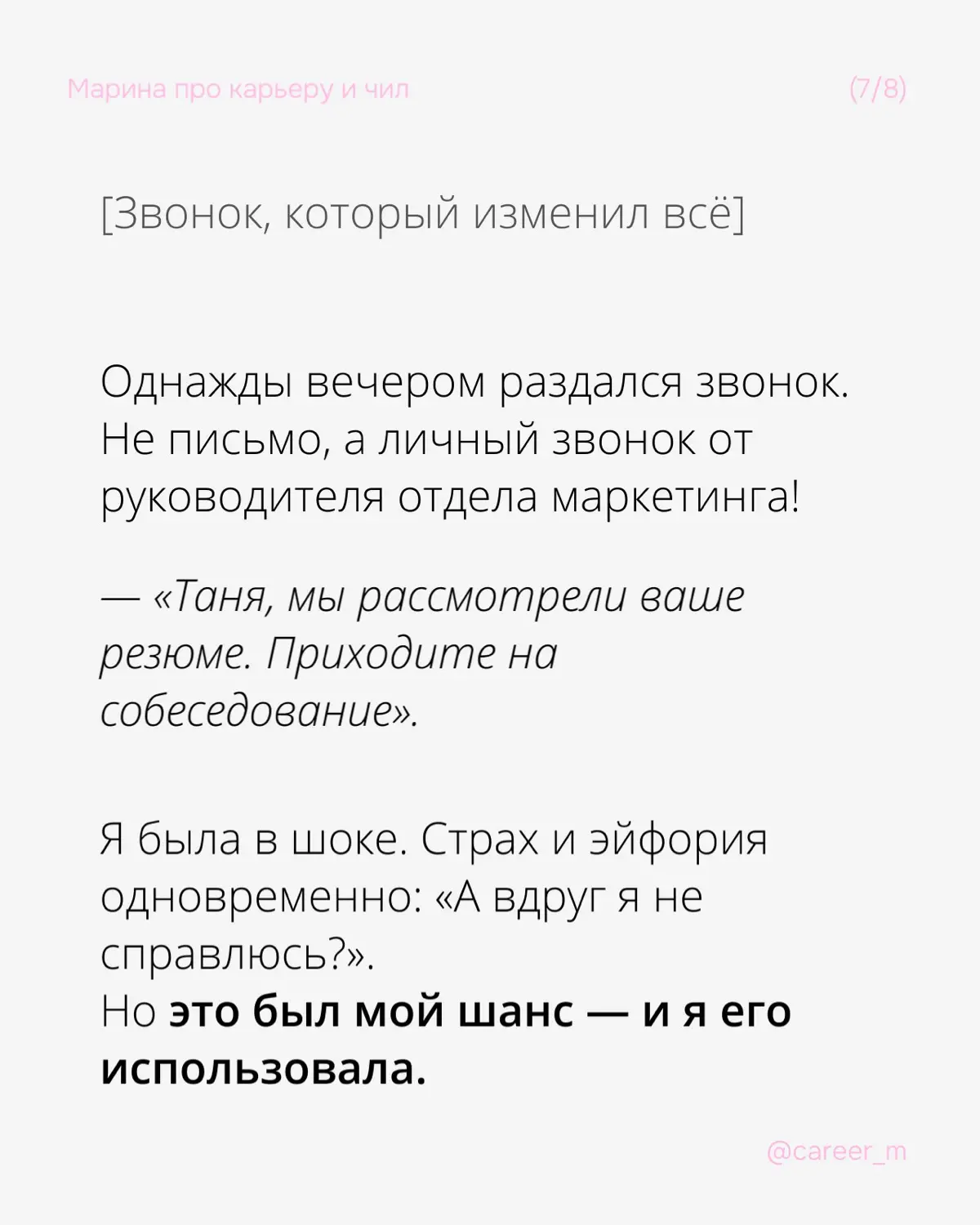 Марина про карьеру и чил (7/8)

[Звонок, который изменил всё]

Однажды вечером раздался звонок. Не письмо, а личный звонок от руководителя отдела маркетинга!

— «Таня, мы рассмотрели ваше резюме. Приходите на собеседование».

Я была в шоке. Страх и эйфория одновременно: «А вдруг я не справлюсь?».
Но это был мой шанс — и я его использовала.

@career_m